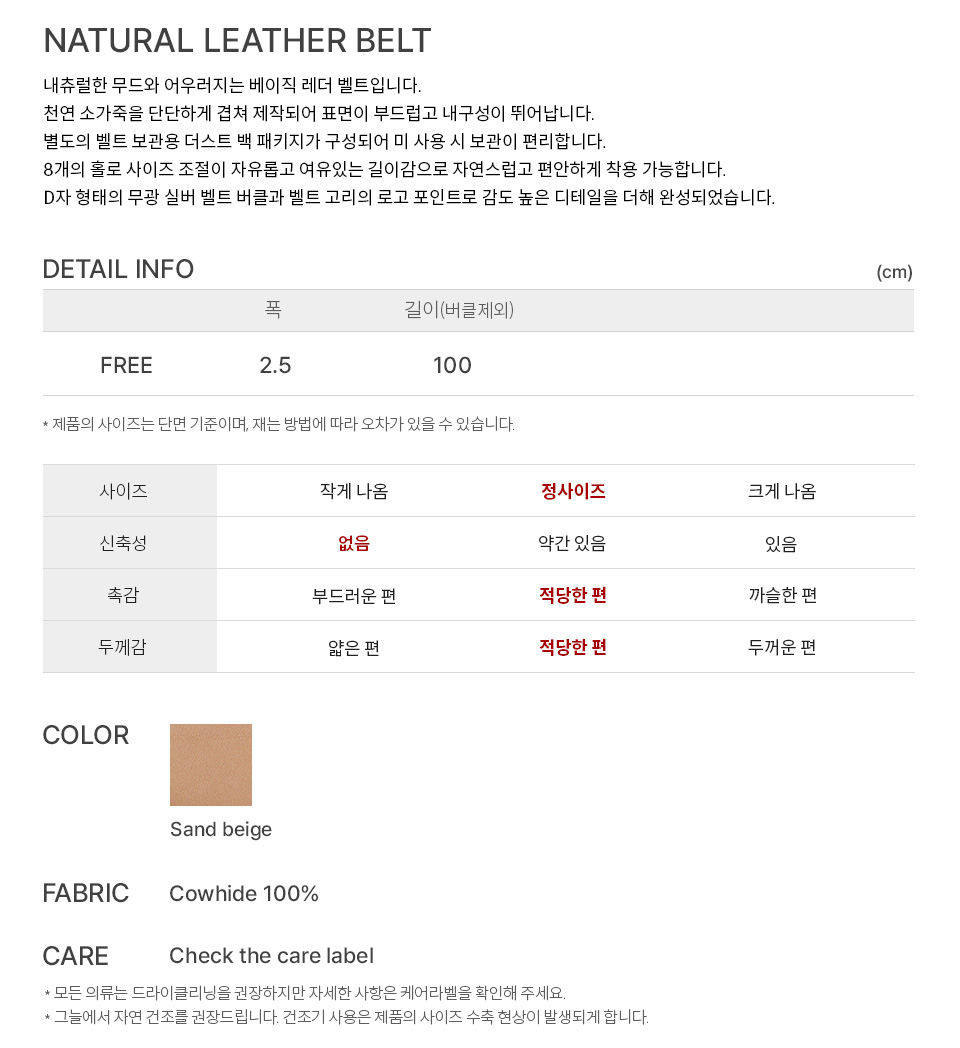 NATURAL LEATHER BELT

내츄럴한 무드와 어우러지는 베이직 레더 벨트입니다.
천연 소가죽을 단단하게 겹쳐 제작되어 표면이 부드럽고 내구성이 뛰어납니다.
별도의 벨트 보관용 더스트 백 패키지가 구성되어 미 사용 시 보관이 편리합니다.
8개의 홀로 사이즈 조절이 자유롭고 여유있는 길이감으로 자연스럽고 편안하게 착용 가능합니다.
D자 형태의 무광 실버 벨트 버클과 벨트 고리의 로고 포인트로 감도 높은 디테일을 더해 완성되었습니다.

DETAIL INFO

(cm)

| | 폭 | 길이(버클제외) |
|---|---|---|
| FREE | 2.5 | 100 |

* 제품의 사이즈는 단면 기준이며, 재는 방법에 따라 오차가 있을 수 있습니다.

| 사이즈 | 작게 나옴 | 정사이즈 | 크게 나옴 |
|---|---|---|---|
| 신축성 | 없음 | 약간 있음 | 있음 |
| 촉감 | 부드러운 편 | 적당한 편 | 까슬한 편 |
| 두께감 | 얇은 편 | 적당한 편 | 두꺼운 편 |

COLOR

Sand beige

FABRIC

Cowhide 100%

CARE

Check the care label

* 모든 의류는 드라이클리닝을 권장하지만 자세한 사항은 케어라벨을 확인해 주세요.
* 그늘에서 자연 건조를 권장드립니다. 건조기 사용은 제품의 사이즈 수축 현상이 발생되게 합니다.